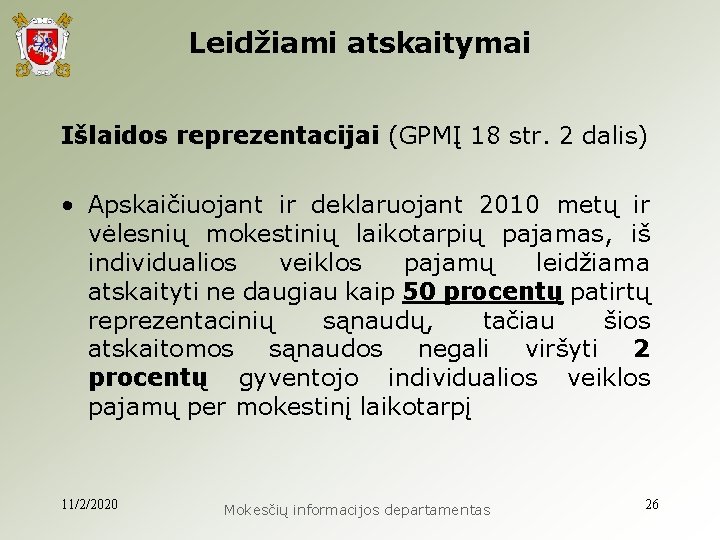 Leidžiami atskaitymai

Išlaidos reprezentacijai (GPMĮ 18 str. 2 dalis)

• Apskaičiuojant ir deklaruojant 2010 metų ir vėlesnių mokestinių laikotarpių pajamas, iš individualios veiklos pajamų leidžiama atskaityti ne daugiau kaip 50 procentų patirtų reprezentacinių sąnaudų, tačiau šios atskaitomos sąnaudos negali viršyti 2 procentų gyventojo individualios veiklos pajamų per mokestinį laikotarpį

11/2/2020

Mokesčių informacijos departamentas

26